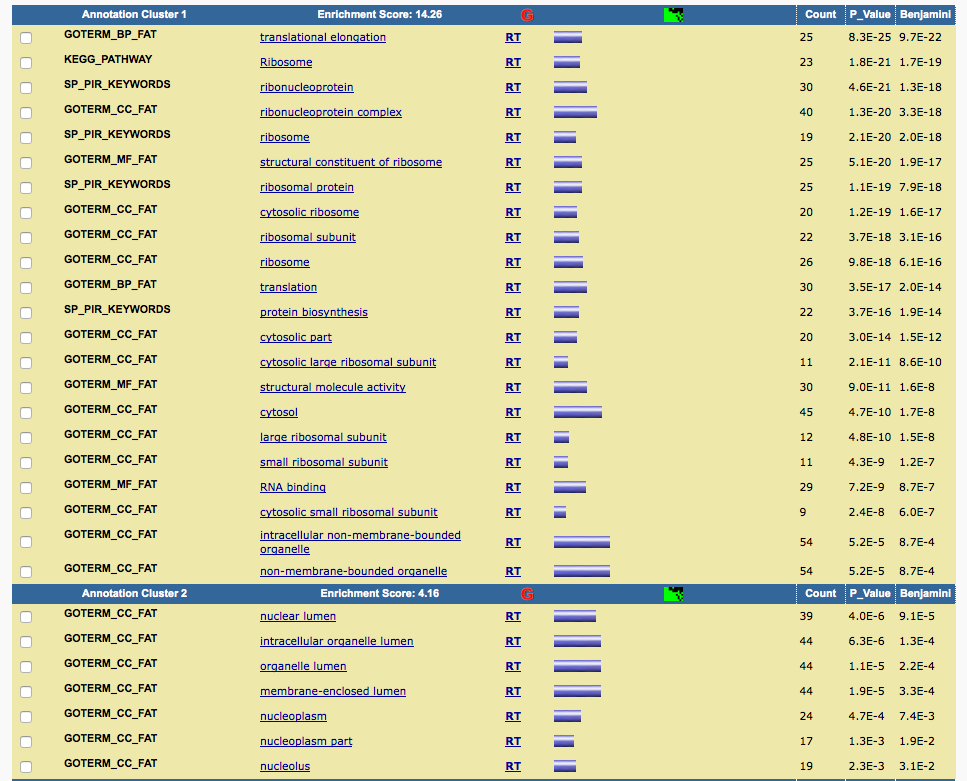 | Annotation Cluster 1 | Enrichment Score: 14.26 | G | | Count | P_Value | Benjamini |
|---|---|---|---|---|---|---|
| GOTERM_BP_FAT | translational elongation | RT | | 25 | 8.3E-25 | 9.7E-22 |
| KEGG_PATHWAY | Ribosome | RT | | 23 | 1.8E-21 | 1.7E-19 |
| SP_PIR_KEYWORDS | ribonucleoprotein | RT | | 30 | 4.6E-21 | 1.3E-18 |
| GOTERM_CC_FAT | ribonucleoprotein complex | RT | | 40 | 1.3E-20 | 3.3E-18 |
| SP_PIR_KEYWORDS | ribosome | RT | | 19 | 2.1E-20 | 2.0E-18 |
| GOTERM_MF_FAT | structural constituent of ribosome | RT | | 25 | 5.1E-20 | 1.9E-17 |
| SP_PIR_KEYWORDS | ribosomal protein | RT | | 25 | 1.1E-19 | 7.9E-18 |
| GOTERM_CC_FAT | cytosolic ribosome | RT | | 20 | 1.2E-19 | 1.6E-17 |
| GOTERM_CC_FAT | ribosomal subunit | RT | | 22 | 3.7E-18 | 3.1E-16 |
| GOTERM_CC_FAT | ribosome | RT | | 26 | 9.8E-18 | 6.1E-16 |
| GOTERM_BP_FAT | translation | RT | | 30 | 3.5E-17 | 2.0E-14 |
| SP_PIR_KEYWORDS | protein biosynthesis | RT | | 22 | 3.7E-16 | 1.9E-14 |
| GOTERM_CC_FAT | cytosolic part | RT | | 20 | 3.0E-14 | 1.5E-12 |
| GOTERM_CC_FAT | cytosolic large ribosomal subunit | RT | | 11 | 2.1E-11 | 8.6E-10 |
| GOTERM_MF_FAT | structural molecule activity | RT | | 30 | 9.0E-11 | 1.6E-8 |
| GOTERM_CC_FAT | cytosol | RT | | 45 | 4.7E-10 | 1.7E-8 |
| GOTERM_CC_FAT | large ribosomal subunit | RT | | 12 | 4.8E-10 | 1.5E-8 |
| GOTERM_CC_FAT | small ribosomal subunit | RT | | 11 | 4.3E-9 | 1.2E-7 |
| GOTERM_MF_FAT | RNA binding | RT | | 29 | 7.2E-9 | 8.7E-7 |
| GOTERM_CC_FAT | cytosolic small ribosomal subunit | RT | | 9 | 2.4E-8 | 6.0E-7 |
| GOTERM_CC_FAT | intracellular non-membrane-bounded organelle | RT | | 54 | 5.2E-5 | 8.7E-4 |
| GOTERM_CC_FAT | non-membrane-bounded organelle | RT | | 54 | 5.2E-5 | 8.7E-4 |

| Annotation Cluster 2 | Enrichment Score: 4.16 | G | | Count | P_Value | Benjamini |
|---|---|---|---|---|---|---|
| GOTERM_CC_FAT | nuclear lumen | RT | | 39 | 4.0E-6 | 9.1E-5 |
| GOTERM_CC_FAT | intracellular organelle lumen | RT | | 44 | 6.3E-6 | 1.3E-4 |
| GOTERM_CC_FAT | organelle lumen | RT | | 44 | 1.1E-5 | 2.2E-4 |
| GOTERM_CC_FAT | membrane-enclosed lumen | RT | | 44 | 1.9E-5 | 3.3E-4 |
| GOTERM_CC_FAT | nucleoplasm | RT | | 24 | 4.7E-4 | 7.4E-3 |
| GOTERM_CC_FAT | nucleoplasm part | RT | | 17 | 1.3E-3 | 1.9E-2 |
| GOTERM_CC_FAT | nucleolus | RT | | 19 | 2.3E-3 | 3.1E-2 |